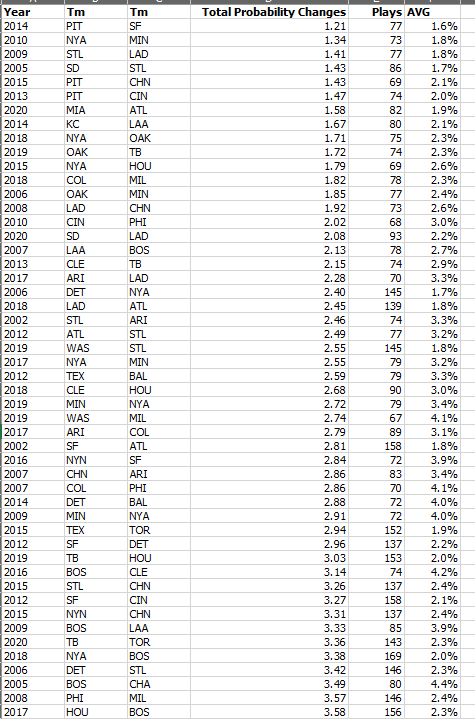 | Year | Tm | Tm | Total Probability Changes | Plays | AVG |
|---|---|---|---|---|---|
| 2014 | PIT | SF | 1.21 | 77 | 1.6% |
| 2010 | NYA | MIN | 1.34 | 73 | 1.8% |
| 2009 | STL | LAD | 1.41 | 77 | 1.8% |
| 2005 | SD | STL | 1.43 | 86 | 1.7% |
| 2015 | PIT | CHN | 1.43 | 69 | 2.1% |
| 2013 | PIT | CIN | 1.47 | 74 | 2.0% |
| 2020 | MIA | ATL | 1.58 | 82 | 1.9% |
| 2014 | KC | LAA | 1.67 | 80 | 2.1% |
| 2018 | NYA | OAK | 1.71 | 75 | 2.3% |
| 2019 | OAK | TB | 1.72 | 74 | 2.3% |
| 2015 | NYA | HOU | 1.79 | 69 | 2.6% |
| 2018 | COL | MIL | 1.82 | 78 | 2.3% |
| 2006 | OAK | MIN | 1.85 | 77 | 2.4% |
| 2008 | LAD | CHN | 1.92 | 73 | 2.6% |
| 2010 | CIN | PHI | 2.02 | 68 | 3.0% |
| 2020 | SD | LAD | 2.08 | 93 | 2.2% |
| 2007 | LAA | BOS | 2.13 | 78 | 2.7% |
| 2013 | CLE | TB | 2.15 | 74 | 2.9% |
| 2017 | ARI | LAD | 2.28 | 70 | 3.3% |
| 2006 | DET | NYA | 2.40 | 145 | 1.7% |
| 2018 | LAD | ATL | 2.45 | 139 | 1.8% |
| 2002 | STL | ARI | 2.46 | 74 | 3.3% |
| 2012 | ATL | STL | 2.49 | 77 | 3.2% |
| 2019 | WAS | STL | 2.55 | 145 | 1.8% |
| 2017 | NYA | MIN | 2.55 | 79 | 3.2% |
| 2012 | TEX | BAL | 2.59 | 79 | 3.3% |
| 2018 | CLE | HOU | 2.68 | 90 | 3.0% |
| 2019 | MIN | NYA | 2.72 | 79 | 3.4% |
| 2019 | WAS | MIL | 2.74 | 67 | 4.1% |
| 2017 | ARI | COL | 2.79 | 89 | 3.1% |
| 2002 | SF | ATL | 2.81 | 158 | 1.8% |
| 2016 | NYN | SF | 2.84 | 72 | 3.9% |
| 2007 | CHN | ARI | 2.86 | 83 | 3.4% |
| 2007 | COL | PHI | 2.86 | 70 | 4.1% |
| 2014 | DET | BAL | 2.88 | 72 | 4.0% |
| 2009 | MIN | NYA | 2.91 | 72 | 4.0% |
| 2015 | TEX | TOR | 2.94 | 152 | 1.9% |
| 2012 | SF | DET | 2.96 | 137 | 2.2% |
| 2019 | TB | HOU | 3.03 | 153 | 2.0% |
| 2016 | BOS | CLE | 3.14 | 74 | 4.2% |
| 2015 | STL | CHN | 3.26 | 137 | 2.4% |
| 2012 | SF | CIN | 3.27 | 158 | 2.1% |
| 2015 | NYN | CHN | 3.31 | 137 | 2.4% |
| 2009 | BOS | LAA | 3.33 | 85 | 3.9% |
| 2020 | TB | TOR | 3.36 | 143 | 2.3% |
| 2018 | NYA | BOS | 3.38 | 169 | 2.0% |
| 2006 | DET | STL | 3.42 | 146 | 2.3% |
| 2005 | BOS | CHA | 3.49 | 80 | 4.4% |
| 2008 | PHI | MIL | 3.57 | 146 | 2.4% |
| 2017 | HOU | BOS | 3.58 | 156 | 2.3% |